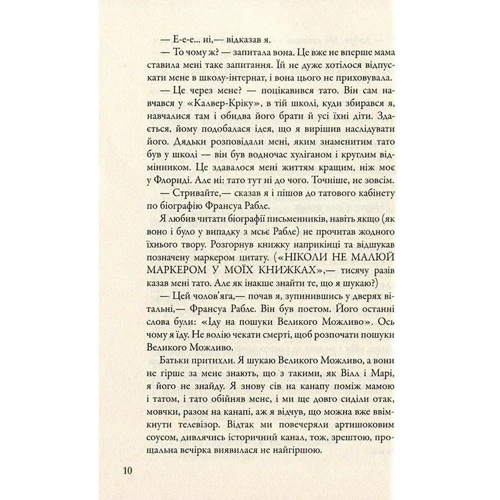 — Е-е-е... ні,— відказав я.

— То чому ж? — запитала вона. Це вже не вперше мама ставила мені таке запитання. Їй не дуже хотілося відпускати мене в школу-інтернат, і вона цього не приховувала.

— Це через мене? — поцікавився тато. Він сам навчався у «Калвер-Кріку», в тій школі, куди збирався я, навчалися там і обидва його брати й усі їхні діти. Здається, йому подобалася ідея, що я вирішив наслідувати його. Дядьки розповідали мені, яким знаменитим тато був у школі — він був водночас хуліганом і круглим відмінником. Це здавалося мені життям кращим, ніж моє у Флориді. Але ні: тато тут ні до чого. Точніше, не зовсім.

— Стривайте,— сказав я і пішов до татового кабінету по біографію Франсуа Рабле.

Я любив читати біографії письменників, навіть якщо (як воно і було у випадку з мсьє Рабле) не прочитав жодного їхнього твору. Розгорнув книжку наприкінці та відшукав позначену маркером цитату. («НІКОЛИ НЕ МАЛЮЙ МАРКЕРОМ У МОЇХ КНИЖКАХ»,— тисячу разів казав мені тато. Але як інакше знайти те, що я шукаю?)

— Цей чолов'яга,— почав я, зупинившись у дверях вітальні,— Франсуа Рабле. Він був поетом. Його останні слова були: «Іду на пошуки Великого Можливо». Ось чому я їду. Не волію чекати смерті, щоб розпочати пошуки Великого Можливо.

Батьки притихли. Я шукаю Великого Можливо, а вони не гірше за мене знають, що з такими, як Вілл і Марі, я його не знайду. Я знову сів на канапу поміж мамою і татом, і тато обійняв мене, і ми ще довго сиділи отак, мовчки, разом на канапі, аж я відчув, що можна вже ввімкнути телевізор. Відтак ми повечеряли артишоковим соусом, дивлячись історичний канал, тож, зрештою, прощальна вечірка виявилася не найгіршою.

10